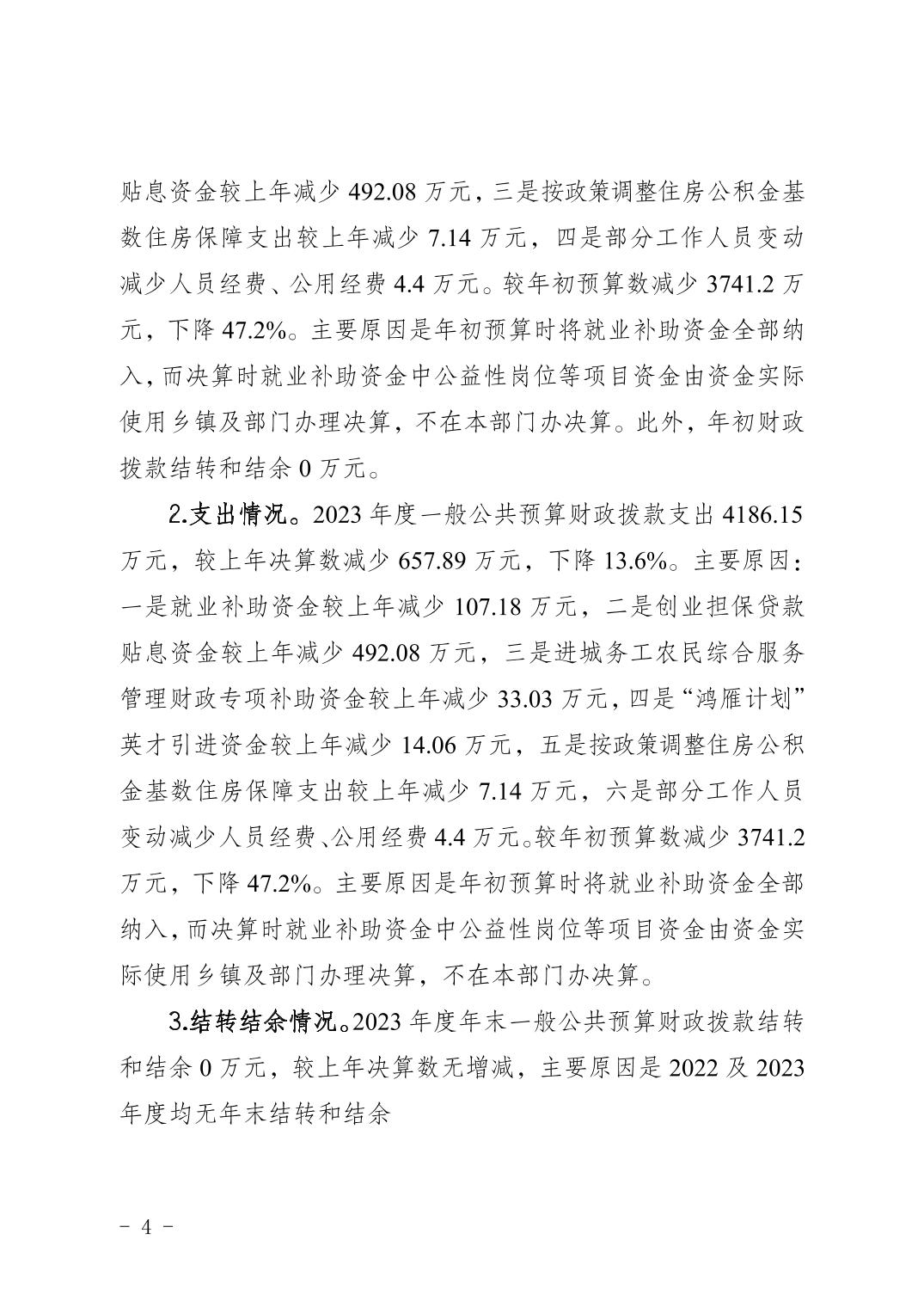 贴息资金较上年减少 492.08 万元，三是按政策调整住房公积金基数住房保障支出较上年减少 7.14 万元，四是部分工作人员变动减少人员经费、公用经费 4.4 万元。较年初预算数减少 3741.2 万元，下降 47.2%。主要原因是年初预算时将就业补助资金全部纳入，而决算时就业补助资金中公益性岗位等项目资金由资金实际使用乡镇及部门办理决算，不在本部门办决算。此外，年初财政拨款结转和结余 0 万元。

2.支出情况。2023 年度一般公共预算财政拨款支出 4186.15 万元，较上年决算数减少 657.89 万元，下降 13.6%。主要原因：一是就业补助资金较上年减少 107.18 万元，二是创业担保贷款贴息资金较上年减少 492.08 万元，三是进城务工农民综合服务管理财政专项补助资金较上年减少 33.03 万元，四是“鸿雁计划”英才引进资金较上年减少 14.06 万元，五是按政策调整住房公积金基数住房保障支出较上年减少 7.14 万元，六是部分工作人员变动减少人员经费、公用经费 4.4 万元。较年初预算数减少 3741.2 万元，下降 47.2%。主要原因是年初预算时将就业补助资金全部纳入，而决算时就业补助资金中公益性岗位等项目资金由资金实际使用乡镇及部门办理决算，不在本部门办决算。

3.结转结余情况。2023 年度年末一般公共预算财政拨款结转和结余 0 万元，较上年决算数无增减，主要原因是 2022 及 2023 年度均无年末结转和结余

－ 4 －